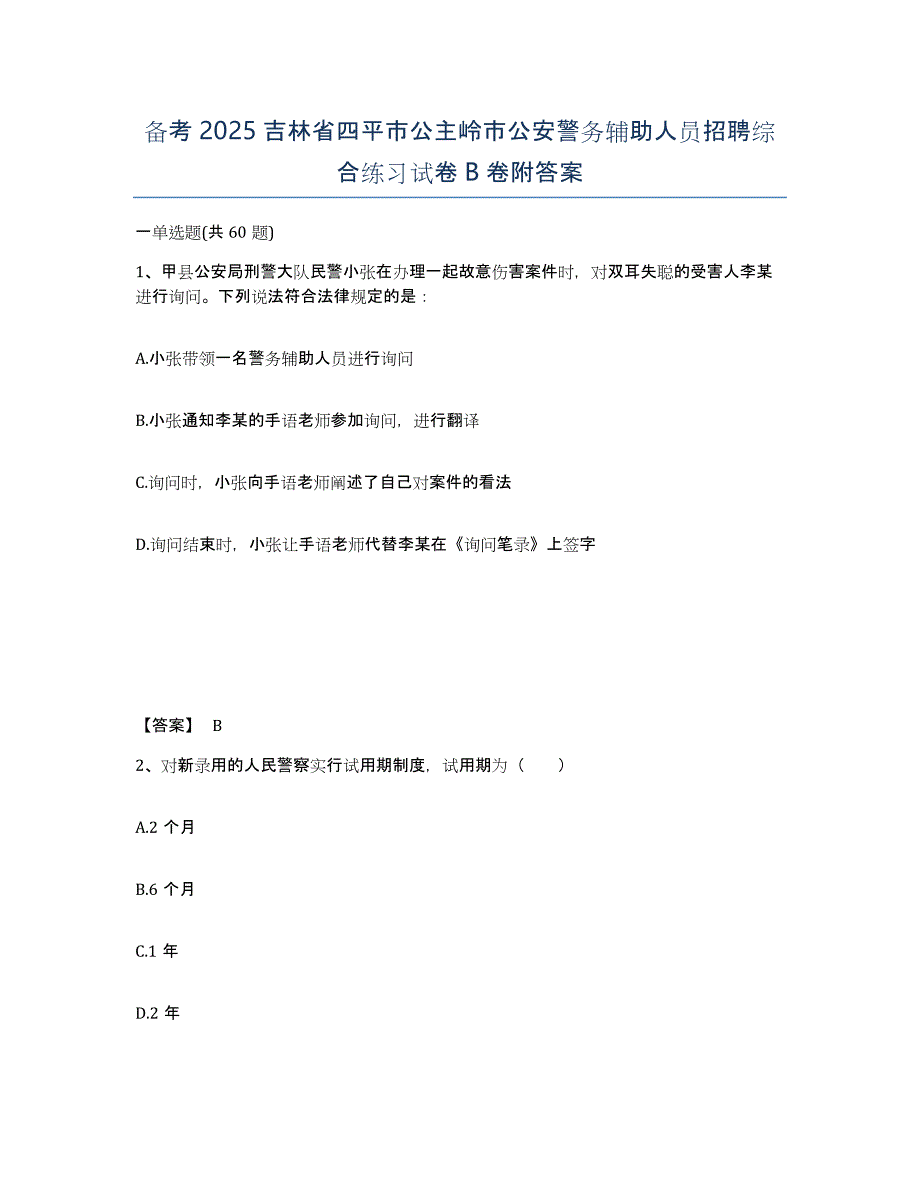 备考 2025 吉林省四平市公主岭市公安警务辅助人员招聘综合练习试卷 B 卷附答案

一单选题(共 60 题)

1、甲县公安局刑警大队民警小张在办理一起故意伤害案件时，对双耳失聪的受害人李某进行询问。下列说法符合法律规定的是：

A.小张带领一名警务辅助人员进行询问

B.小张通知李某的手语老师参加询问，进行翻译

C.询问时，小张向手语老师阐述了自己对案件的看法

D.询问结束时，小张让手语老师代替李某在《询问笔录》上签字

【答案】 B

2、对新录用的人民警察实行试用期制度，试用期为（　　）

A.2 个月

B.6 个月

C.1 年

D.2 年